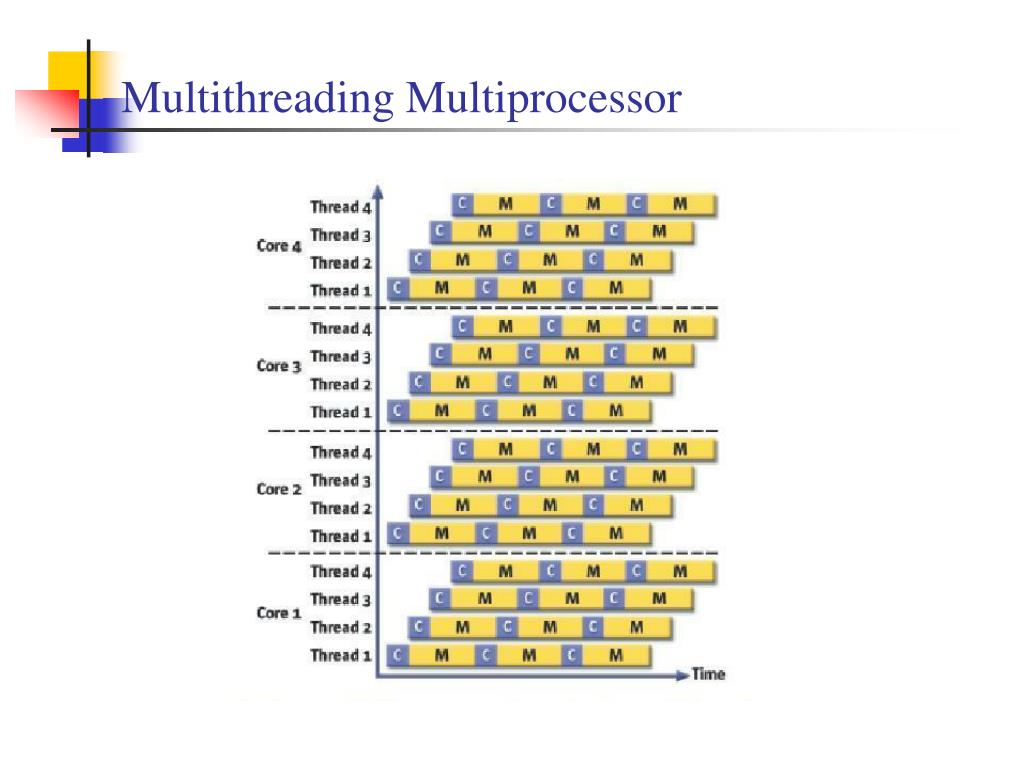 Multithreading Multiprocessor

Core 4
Thread 4 C M C M C M
Thread 3 C M C M C M
Thread 2 C M C M C M
Thread 1 C M C M C M

Core 3
Thread 4 C M C M C M
Thread 3 C M C M C M
Thread 2 C M C M C M
Thread 1 C M C M C M

Core 2
Thread 4 C M C M C M
Thread 3 C M C M C M
Thread 2 C M C M C M
Thread 1 C M C M C M

Core 1
Thread 4 C M C M C M
Thread 3 C M C M C M
Thread 2 C M C M C M
Thread 1 C M C M C M

Time